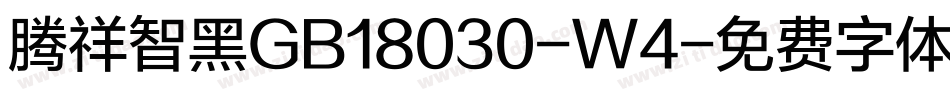 腾祥智黑GB18030-W4-免费字体